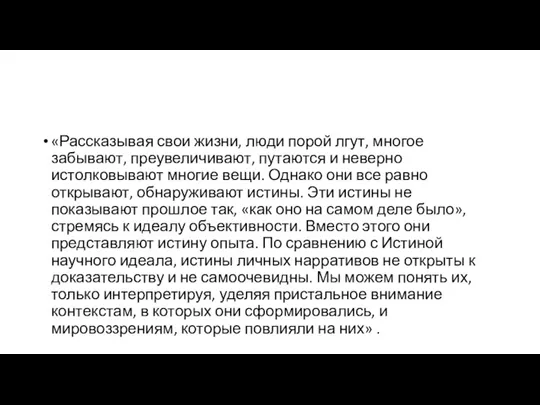 • «Рассказывая свои жизни, люди порой лгут, многое забывают, преувеличивают, путаются и неверно истолковывают многие вещи. Однако они все равно открывают, обнаруживают истины. Эти истины не показывают прошлое так, «как оно на самом деле было», стремясь к идеалу объективности. Вместо этого они представляют истину опыта. По сравнению с Истиной научного идеала, истины личных нарративов не открыты к доказательству и не самоочевидны. Мы можем понять их, только интерпретируя, уделяя пристальное внимание контекстам, в которых они сформировались, и мировоззрениям, которые повлияли на них» .